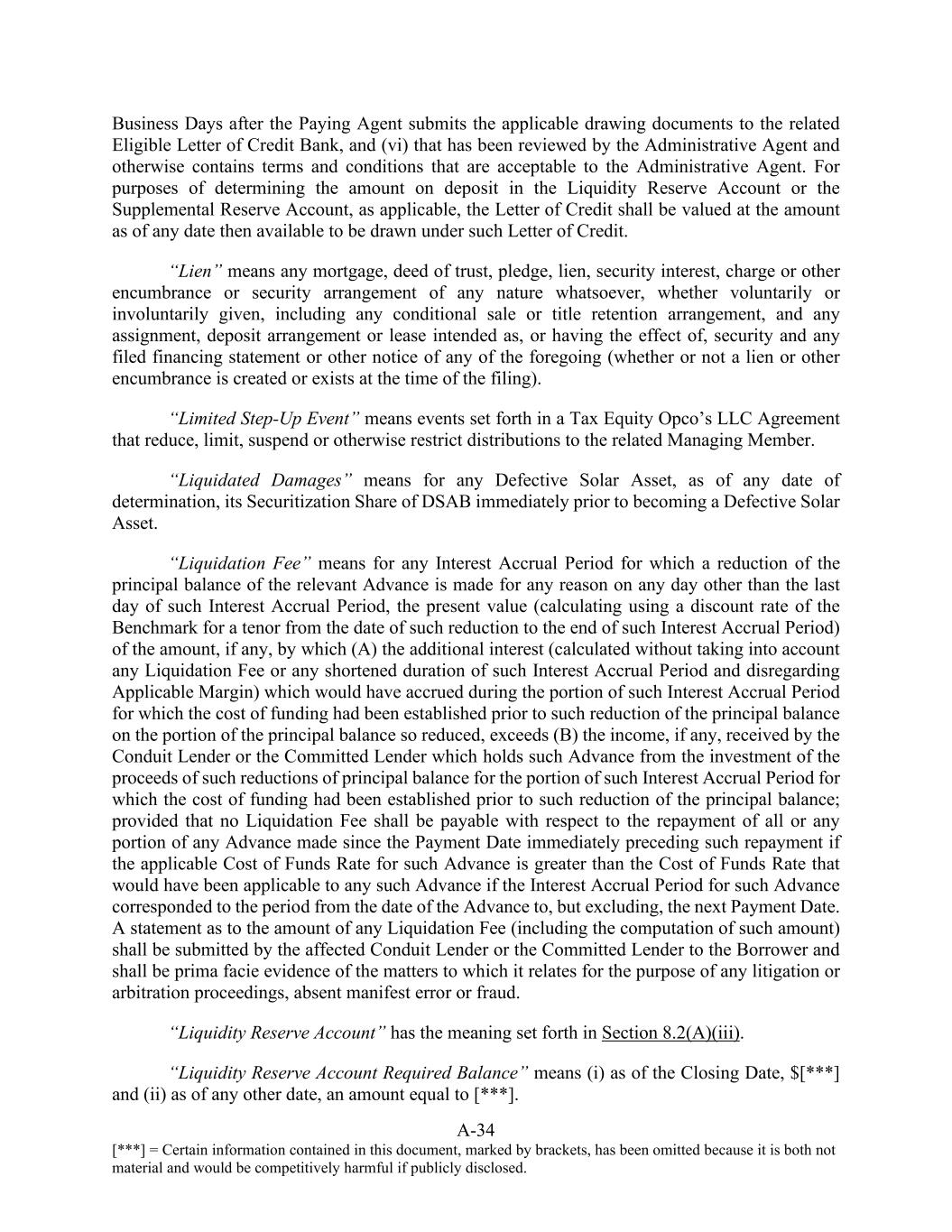 Business Days after the Paying Agent submits the applicable drawing documents to the related Eligible Letter of Credit Bank, and (vi) that has been reviewed by the Administrative Agent and otherwise contains terms and conditions that are acceptable to the Administrative Agent. For purposes of determining the amount on deposit in the Liquidity Reserve Account or the Supplemental Reserve Account, as applicable, the Letter of Credit shall be valued at the amount as of any date then available to be drawn under such Letter of Credit.

"Lien" means any mortgage, deed of trust, pledge, lien, security interest, charge or other encumbrance or security arrangement of any nature whatsoever, whether voluntarily or involuntarily given, including any conditional sale or title retention arrangement, and any assignment, deposit arrangement or lease intended as, or having the effect of, security and any filed financing statement or other notice of any of the foregoing (whether or not a lien or other encumbrance is created or exists at the time of the filing).

"Limited Step-Up Event" means events set forth in a Tax Equity Opco's LLC Agreement that reduce, limit, suspend or otherwise restrict distributions to the related Managing Member.

"Liquidated Damages" means for any Defective Solar Asset, as of any date of determination, its Securitization Share of DSAB immediately prior to becoming a Defective Solar Asset.

"Liquidation Fee" means for any Interest Accrual Period for which a reduction of the principal balance of the relevant Advance is made for any reason on any day other than the last day of such Interest Accrual Period, the present value (calculating using a discount rate of the Benchmark for a tenor from the date of such reduction to the end of such Interest Accrual Period) of the amount, if any, by which (A) the additional interest (calculated without taking into account any Liquidation Fee or any shortened duration of such Interest Accrual Period and disregarding Applicable Margin) which would have accrued during the portion of such Interest Accrual Period for which the cost of funding had been established prior to such reduction of the principal balance on the portion of the principal balance so reduced, exceeds (B) the income, if any, received by the Conduit Lender or the Committed Lender which holds such Advance from the investment of the proceeds of such reductions of principal balance for the portion of such Interest Accrual Period for which the cost of funding had been established prior to such reduction of the principal balance; provided that no Liquidation Fee shall be payable with respect to the repayment of all or any portion of any Advance made since the Payment Date immediately preceding such repayment if the applicable Cost of Funds Rate for such Advance is greater than the Cost of Funds Rate that would have been applicable to any such Advance if the Interest Accrual Period for such Advance corresponded to the period from the date of the Advance to, but excluding, the next Payment Date. A statement as to the amount of any Liquidation Fee (including the computation of such amount) shall be submitted by the affected Conduit Lender or the Committed Lender to the Borrower and shall be prima facie evidence of the matters to which it relates for the purpose of any litigation or arbitration proceedings, absent manifest error or fraud.

"Liquidity Reserve Account" has the meaning set forth in Section 8.2(A)(iii).

"Liquidity Reserve Account Required Balance" means (i) as of the Closing Date, $[***] and (ii) as of any other date, an amount equal to [***].

A-34

[***] = Certain information contained in this document, marked by brackets, has been omitted because it is both not material and would be competitively harmful if publicly disclosed.